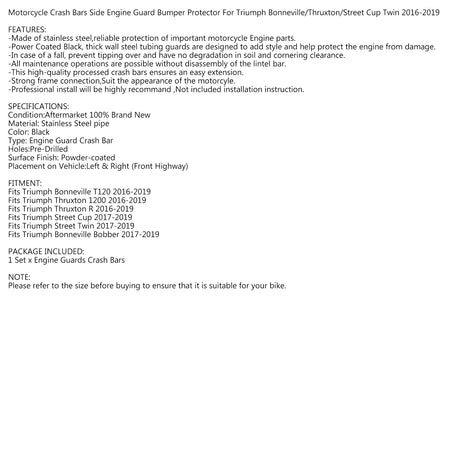 Motorcycle Crash Bars Side Engine Guard Bumper Protector For Triumph Bonneville/Thruxton/Street Cup Twin 2016-2019

FEATURES:
-Made of stainless steel,reliable protection of important motorcycle Engine parts.
-Power Coated Black, thick wall steel tubing guards are designed to add style and help protect the engine from damage.
-In case of a fall, prevent tipping over and have no degradation in soil and cornering clearance.
-All maintenance operations are possible without disassembly of the lintel bar.
-This high-quality processed crash bars ensures an easy extension.
-Strong frame connection,Suit the appearance of the motorcyle.
-Professional install will be highly recommand ,Not included installation instruction.

SPECIFICATIONS:
Condition:Aftermarket 100% Brand New
Material: Stainless Steel pipe
Color: Black
Type: Engine Guard Crash Bar
Holes:Pre-Drilled
Surface Finish: Powder-coated
Placement on Vehicle:Left & Right (Front Highway)

FITMENT:
Fits Triumph Bonneville T120 2016-2019
Fits Triumph Thruxton 1200 2016-2019
Fits Triumph Thruxton R 2016-2019
Fits Triumph Street Cup 2017-2019
Fits Triumph Street Twin 2017-2019
Fits Triumph Bonneville Bobber 2017-2019

PACKAGE INCLUDED:
1 Set x Engine Guards Crash Bars

NOTE:
Please refer to the size before buying to ensure that it is suitable for your bike.